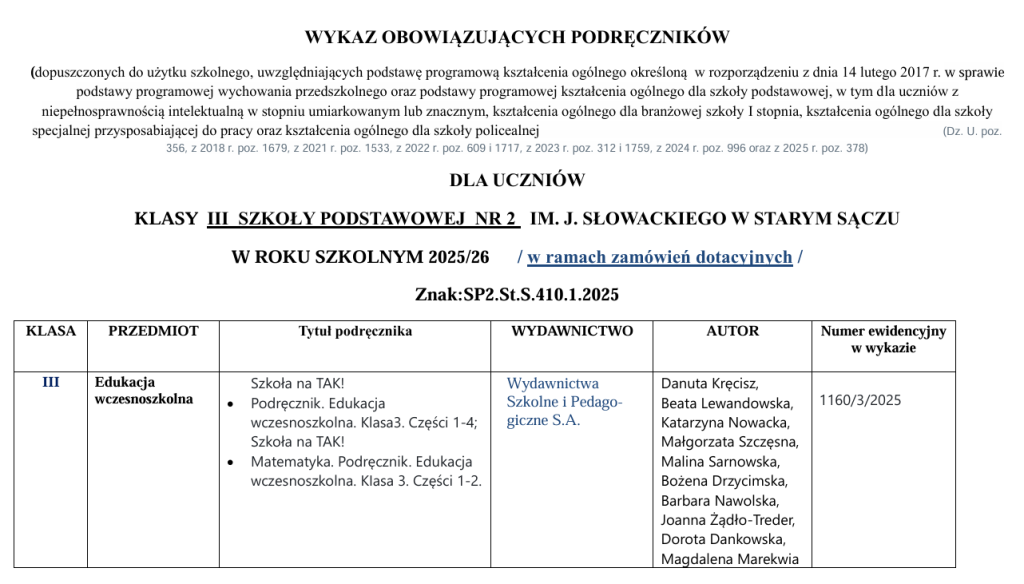 WYKAZ OBOWIĄZUJĄCYCH PODRĘCZNIKÓW

(dopuszczonych do użytku szkolnego, uwzględniających podstawę programową kształcenia ogólnego określoną w rozporządzeniu z dnia 14 lutego 2017 r. w sprawie podstawy programowej wychowania przedszkolnego oraz podstawy programowej kształcenia ogólnego dla szkoły podstawowej, w tym dla uczniów z niepełnosprawnością intelektualną w stopniu umiarkowanym lub znacznym, kształcenia ogólnego dla branżowej szkoły I stopnia, kształcenia ogólnego dla szkoły specjalnej przysposabiającej do pracy oraz kształcenia ogólnego dla szkoły policealnej (Dz. U. poz. 356, z 2018 r. poz. 1679, z 2021 r. poz. 1533, z 2022 r. poz. 609 i 1717, z 2023 r. poz. 312 i 1759, z 2024 r. poz. 996 oraz z 2025 r. poz. 378)

DLA UCZNIÓW

KLASY III SZKOŁY PODSTAWOWEJ NR 2 IM. J. SŁOWACKIEGO W STARYM SĄCZU

W ROKU SZKOLNYM 2025/26 / w ramach zamówień dotacyjnych /

Znak:SP2.St.S.410.1.2025

| KLASA | PRZEDMIOT | Tytuł podręcznika | WYDAWNICTWO | AUTOR | Numer ewidencyjny w wykazie |
|---|---|---|---|---|---|
| III | Edukacja wczesnoszkolna | Szkoła na TAK! • Podręcznik. Edukacja wczesnoszkolna. Klasa3. Części 1-4; Szkoła na TAK! • Matematyka. Podręcznik. Edukacja wczesnoszkolna. Klasa 3. Części 1-2. | Wydawnictwa Szkolne i Pedagogiczne S.A. | Danuta Kręcisz, Beata Lewandowska, Katarzyna Nowacka, Małgorzata Szczęsna, Malina Sarnowska, Bożena Drzycimska, Barbara Nawolska, Joanna Żądło-Treder, Dorota Dankowska, Magdalena Marekwia | 1160/3/2025 |